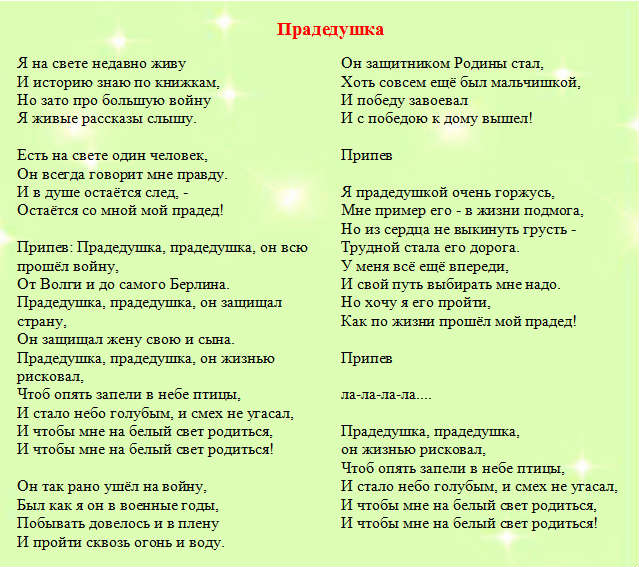 Прадедушка

Я на свете недавно живу
И историю знаю по книжкам,
Но зато про большую войну
Я живые рассказы слышу.

Есть на свете один человек,
Он всегда говорит мне правду.
И в душе остаётся след, -
Остаётся со мной мой прадед!

Припев: Прадедушка, прадедушка, он всю прошёл войну,
От Волги и до самого Берлина.
Прадедушка, прадедушка, он защищал страну,
Он защищал жену свою и сына.
Прадедушка, прадедушка, он жизнью рисковал,
Чтоб опять запели в небе птицы,
И стало небо голубым, и смех не угасал,
И чтобы мне на белый свет родиться,
И чтобы мне на белый свет родиться!

Он так рано ушёл на войну,
Был как я он в военные годы,
Побывать довелось и в плену
И пройти сквозь огонь и воду.

Он защитником Родины стал,
Хоть совсем ещё был мальчишкой,
И победу завоевал
И с победою к дому вышел!

Припев

Я прадедушкой очень горжусь,
Мне пример его - в жизни подмога,
Но из сердца не выкинуть грусть -
Трудной стала его дорога.
У меня всё ещё впереди,
И свой путь выбирать мне надо.
Но хочу я его пройти,
Как по жизни прошёл мой прадед!

Припев

ла-ла-ла-ла....

Прадедушка, прадедушка,
он жизнью рисковал,
Чтоб опять запели в небе птицы,
И стало небо голубым, и смех не угасал,
И чтобы мне на белый свет родиться,
И чтобы мне на белый свет родиться!